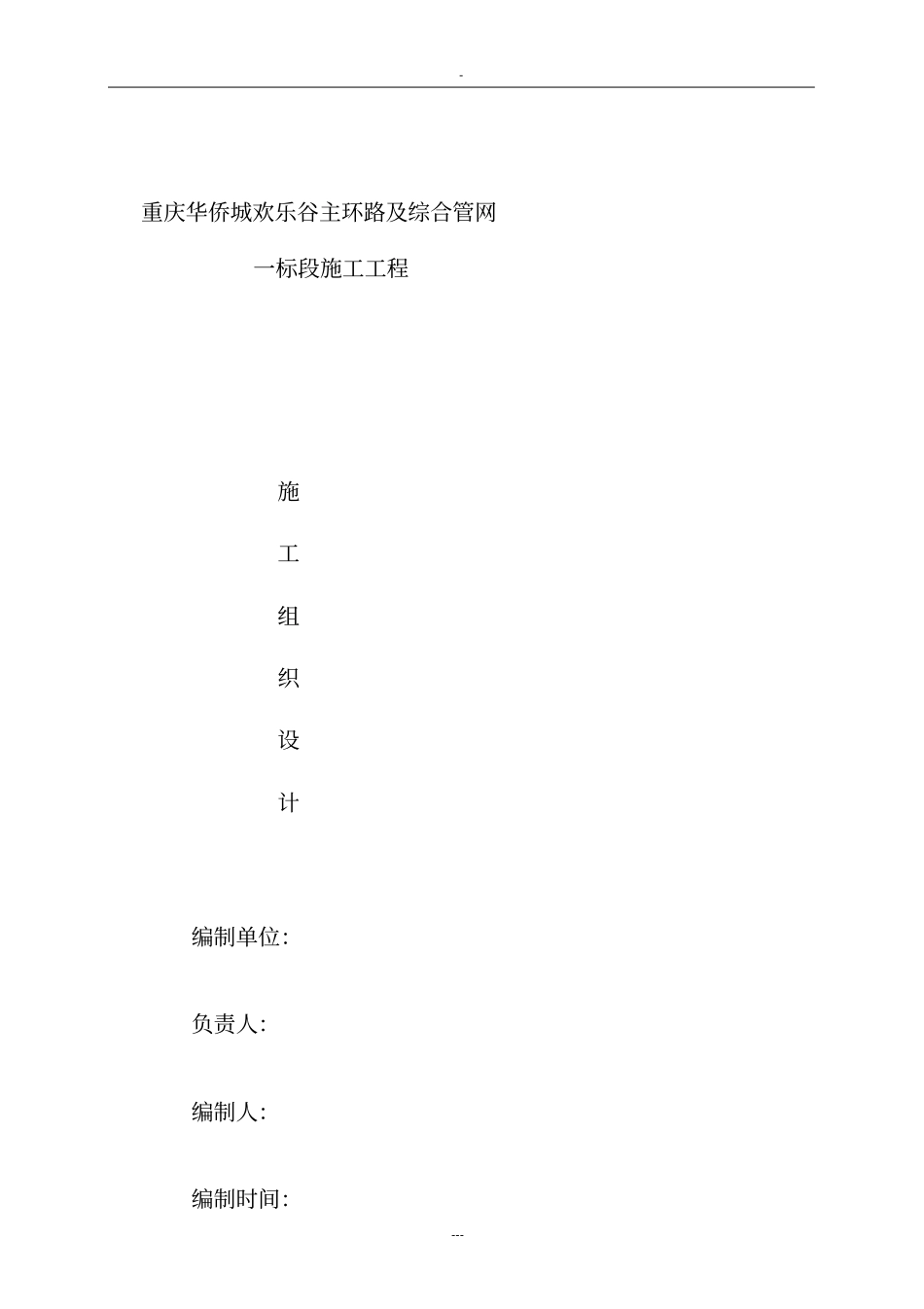 -

重庆华侨城欢乐谷主环路及综合管网

一标段施工工程

施

工

组

织

设

计

编制单位:

负责人:

编制人:

编制时间:

---